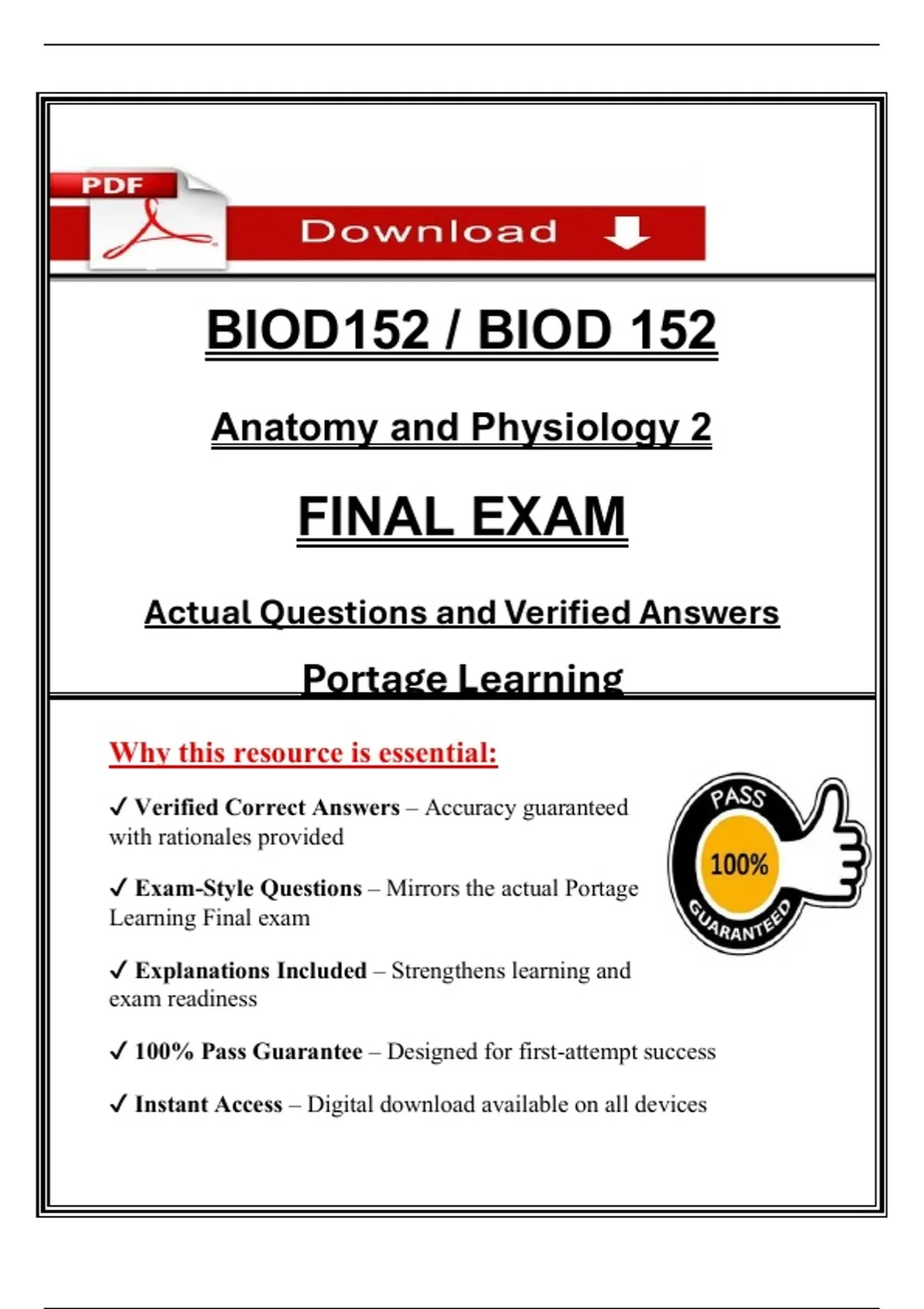 PDF

Download

BIOD152 / BIOD 152

Anatomy and Physiology 2

FINAL EXAM

Actual Questions and Verified Answers

Portage Learning

Why this resource is essential:

✓ Verified Correct Answers – Accuracy guaranteed with rationales provided

✓ Exam-Style Questions – Mirrors the actual Portage Learning Final exam

✓ Explanations Included – Strengthens learning and exam readiness

✓ 100% Pass Guarantee – Designed for first-attempt success

✓ Instant Access – Digital download available on all devices

PASS 100% GUARANTEED